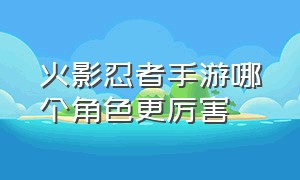 火影忍者手游哪个角色更厉害